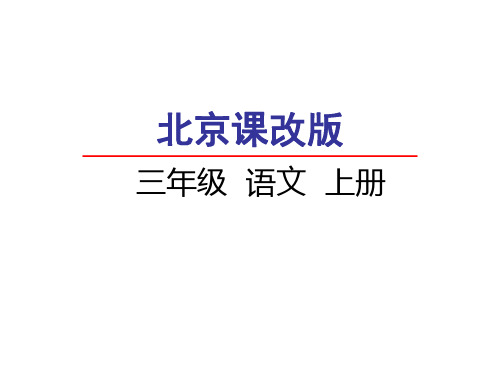 北京课改版

三年级 语文 上册